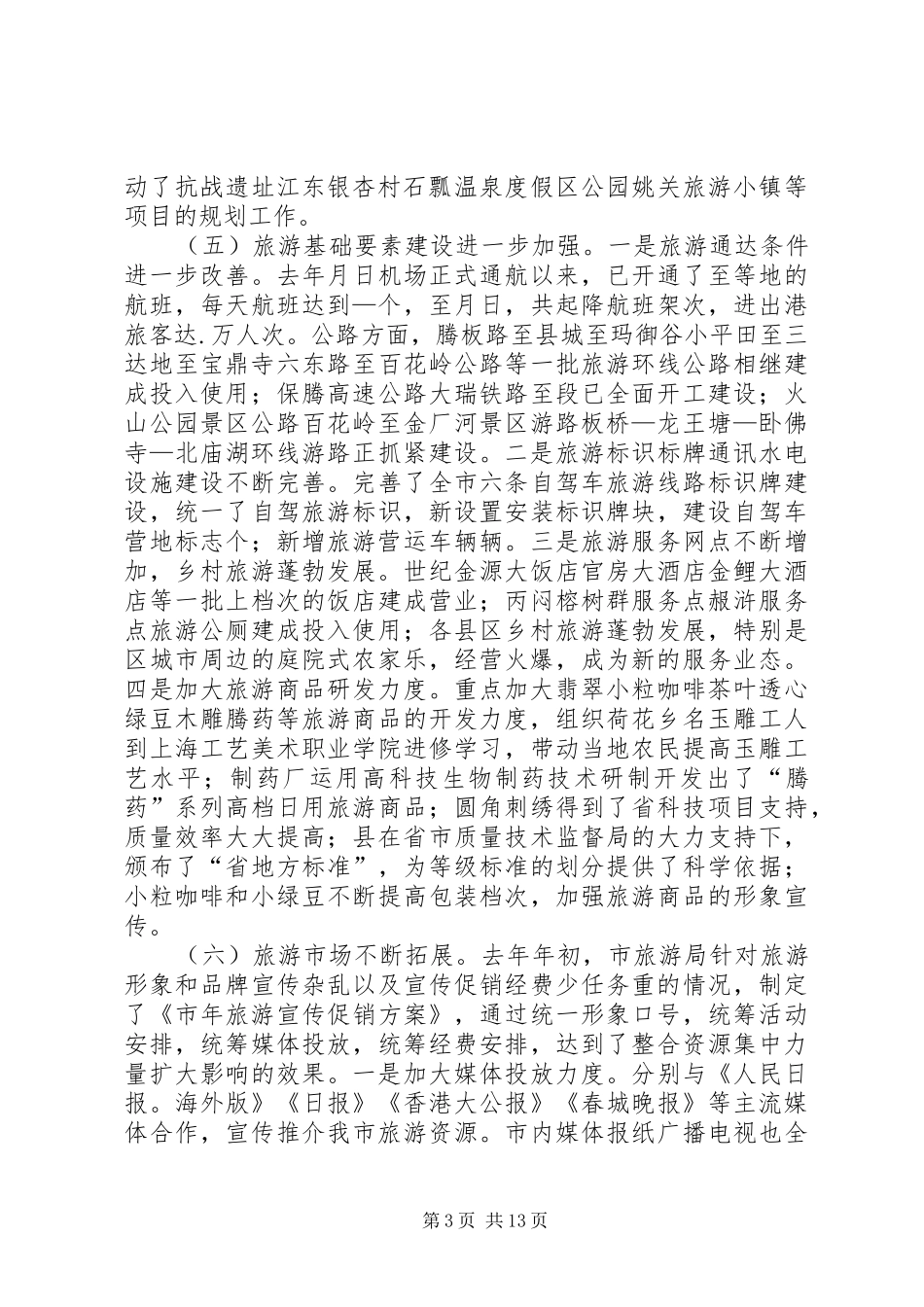 动了抗战遗址江东银杏村石瓢温泉度假区公园姚关旅游小镇等项目的规划工作。

（五）旅游基础要素建设进一步加强。一是旅游通达条件进一步改善。去年月日机场正式通航以来，已开通了至等地的航班，每天航班达到—个，至月日，共起降航班架次，进出港旅客达.万人次。公路方面，腾板路至县城至玛御谷小平田至三达地至宝鼎寺六东路至百花岭公路等一批旅游环线公路相继建成投入使用；保腾高速公路大瑞铁路至段已全面开工建设；火山公园景区公路百花岭至金厂河景区游路板桥—龙王塘—卧佛寺—北庙湖环线游路正抓紧建设。二是旅游标识标牌通讯水电设施建设不断完善。完善了全市六条自驾车旅游线路标识牌建设，统一了自驾旅游标识，新设置安装标识牌块，建设自驾车营地标志个；新增旅游营运车辆辆。三是旅游服务网点不断增加，乡村旅游蓬勃发展。世纪金源大饭店官房大酒店金鲤大酒店等一批上档次的饭店建成营业；丙闷榕树群服务点赧浒服务点旅游公厕建成投入使用；各县区乡村旅游蓬勃发展，特别是区城市周边的庭院式农家乐，经营火爆，成为新的服务业态。四是加大旅游商品研发力度。重点加大翡翠小粒咖啡茶叶透心绿豆木雕腾药等旅游商品的开发力度，组织荷花乡名玉雕工人到上海工艺美术职业学院进修学习，带动当地农民提高玉雕工艺水平；制药厂运用高科技生物制药技术研制开发出了“腾药”系列高档日用旅游商品；圆角刺绣得到了省科技项目支持，质量效率大大提高；县在省市质量技术监督局的大力支持下，颁布了“省地方标准”，为等级标准的划分提供了科学依据；小粒咖啡和小绿豆不断提高包装档次，加强旅游商品的形象宣传。

（六）旅游市场不断拓展。去年年初，市旅游局针对旅游形象和品牌宣传杂乱以及宣传促销经费少任务重的情况，制定了《市年旅游宣传促销方案》，通过统一形象口号，统筹活动安排，统筹媒体投放，统筹经费安排，达到了整合资源集中力量扩大影响的效果。一是加大媒体投放力度。分别与《人民日报。海外版》《日报》《香港大公报》《春城晚报》等主流媒体合作，宣传推介我市旅游资源。市内媒体报纸广播电视也全

第3页 共13页